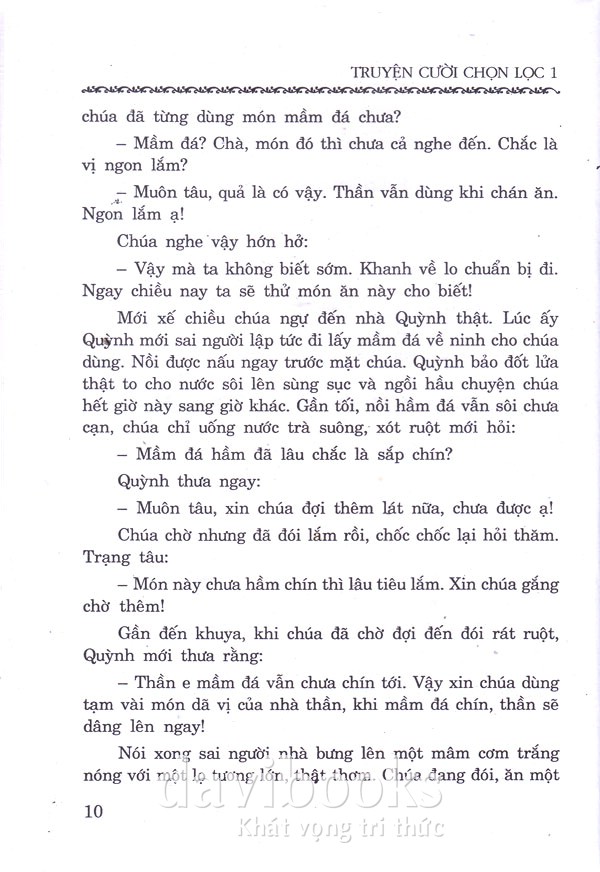 TRUYỆN CƯỜI CHỌN LỌC 1

chúa đã từng dùng món mầm đá chưa?

– Mầm đá? Chà, món đó thì chưa cả nghe đến. Chắc là vị ngon lắm?

– Muôn tâu, quả là có vậy. Thần vẫn dùng khi chán ăn. Ngon lắm ạ!

Chúa nghe vậy hớn hở:

– Vậy mà ta không biết sớm. Khanh về lo chuẩn bị đi. Ngay chiều nay ta sẽ thử món ăn này cho biết!

Mới xế chiều chúa ngự đến nhà Quỳnh thật. Lúc ấy Quỳnh mới sai người lập tức đi lấy mầm đá về ninh cho chúa dùng. Nồi được nấu ngay trước mặt chúa. Quỳnh bảo đốt lửa thật to cho nước sôi lên sùng sục và ngồi hầu chuyện chúa hết giờ này sang giờ khác. Gần tối, nồi hầm đá vẫn sôi chưa cạn, chúa chỉ uống nước trà suông, xót ruột mới hỏi:

– Mầm đá hầm đã lâu chắc là sắp chín?

Quỳnh thưa ngay:

– Muôn tâu, xin chúa đợi thêm lát nữa, chưa được ạ!

Chúa chờ nhưng đã đói lắm rồi, chốc chốc lại hỏi thăm. Trạng tâu:

– Món này chưa hầm chín thì lâu tiêu lắm. Xin chúa gắng chờ thêm!

Gần đến khuya, khi chúa đã chờ đợi đến đói rát ruột, Quỳnh mới thưa rằng:

– Thần e mầm đá vẫn chưa chín tới. Vậy xin chúa dùng tạm vài món dã vị của nhà thần, khi mầm đá chín, thần sẽ dâng lên ngay!

Nói xong sai người nhà bưng lên một mâm cơm trắng nóng với một lọ tương lớn, thật thơm. Chúa đang đói, ăn một

10

davibooks
Khát vọng tri thức